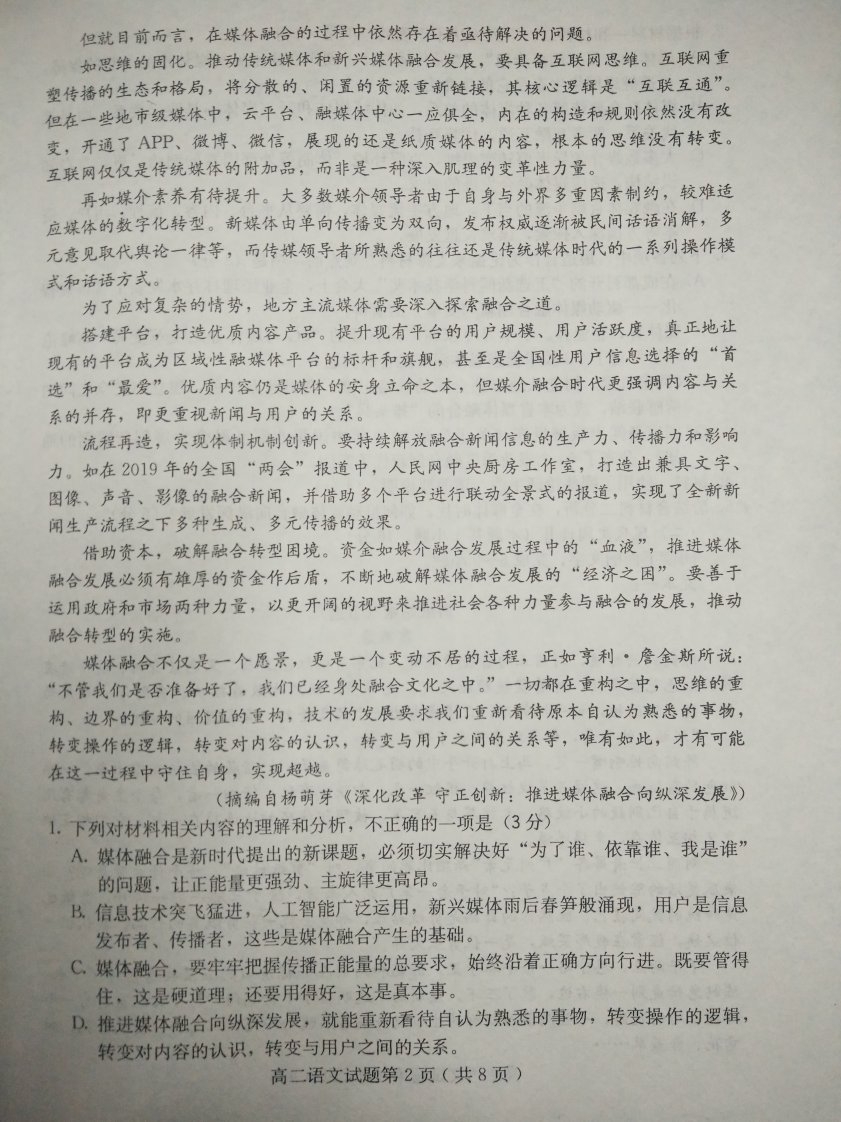 但就目前而言，在媒体融合的过程中依然存在着亟待解决的问题。

如思维的固化。推动传统媒体和新兴媒体融合发展，要具备互联网思维。互联网重塑传播的生态和格局，将分散的、闲置的资源重新链接，其核心逻辑是“互联互通”。但在一些地市级媒体中，云平台、融媒体中心一应俱全，内在的构造和规则依然没有改变，开通了APP、微博、微信，展现的还是纸质媒体的内容，根本的思维没有转变。互联网仅仅是传统媒体的附加品，而非是一种深入肌理的变革性力量。

再如媒介素养有待提升。大多数媒介领导者由于自身与外界多重因素制约，较难适应媒体的数字化转型。新媒体由单向传播变为双向，发布权威逐渐被民间话语消解，多元意见取代舆论一律等，而传媒领导者所熟悉的往往还是传统媒体时代的一系列操作模式和话语方式。

为了应对复杂的情势，地方主流媒体需要深入探索融合之道。

搭建平台，打造优质内容产品。提升现有平台的用户规模、用户活跃度，真正地让现有的平台成为区域性融媒体平台的标杆和旗舰，甚至是全国性用户信息选择的“首选”和“最爱”。优质内容仍是媒体的安身立命之本，但媒介融合时代更强调内容与关系的并存，即更重视新闻与用户的关系。

流程再造，实现体制机制创新。要持续解放融合新闻信息的生产力、传播力和影响力。如在2019年的全国“两会”报道中，人民网中央厨房工作室，打造出兼具文字、图像、声音、影像的融合新闻，并借助多个平台进行联动全景式的报道，实现了全新新闻生产流程之下多种生成、多元传播的效果。

借助资本，破解融合转型困境。资金如媒介融合发展过程中的“血液”，推进媒体融合发展必须有雄厚的资金作后盾，不断地破解媒体融合发展的“经济之困”。要善于运用政府和市场两种力量，以更开阔的视野来推进社会各种力量参与融合的发展，推动融合转型的实施。

媒体融合不仅是一个愿景，更是一个变动不居的过程，正如亨利·詹金斯所说：“不管我们是否准备好了，我们已经身处融合文化之中。”一切都在重构之中，思维的重构、边界的重构、价值的重构，技术的发展要求我们重新看待原本自认为熟悉的事物，转变操作的逻辑，转变对内容的认识，转变与用户之间的关系等，唯有如此，才有可能在这一过程中守住自身，实现超越。

（摘编自杨萌芽《深化改革 守正创新：推进媒体融合向纵深发展》）

1.下列对材料相关内容的理解和分析，不正确的一项是（3分）

A.媒体融合是新时代提出的新课题，必须切实解决好“为了谁、依靠谁、我是谁”的问题，让正能量更强劲、主旋律更高昂。

B.信息技术突飞猛进，人工智能广泛运用，新兴媒体雨后春笋般涌现，用户是信息发布者、传播者，这些是媒体融合产生的基础。

C.媒体融合，要牢牢把握传播正能量的总要求，始终沿着正确方向行进。既要管得住，这是硬道理；还要用得好，这是真本事。

D.推进媒体融合向纵深发展，就能重新看待自认为熟悉的事物，转变操作的逻辑，转变对内容的认识，转变与用户之间的关系。

高二语文试题第2页（共8页）